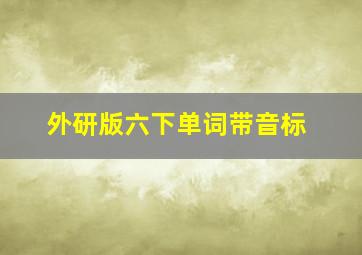 外研版六下单词带音标